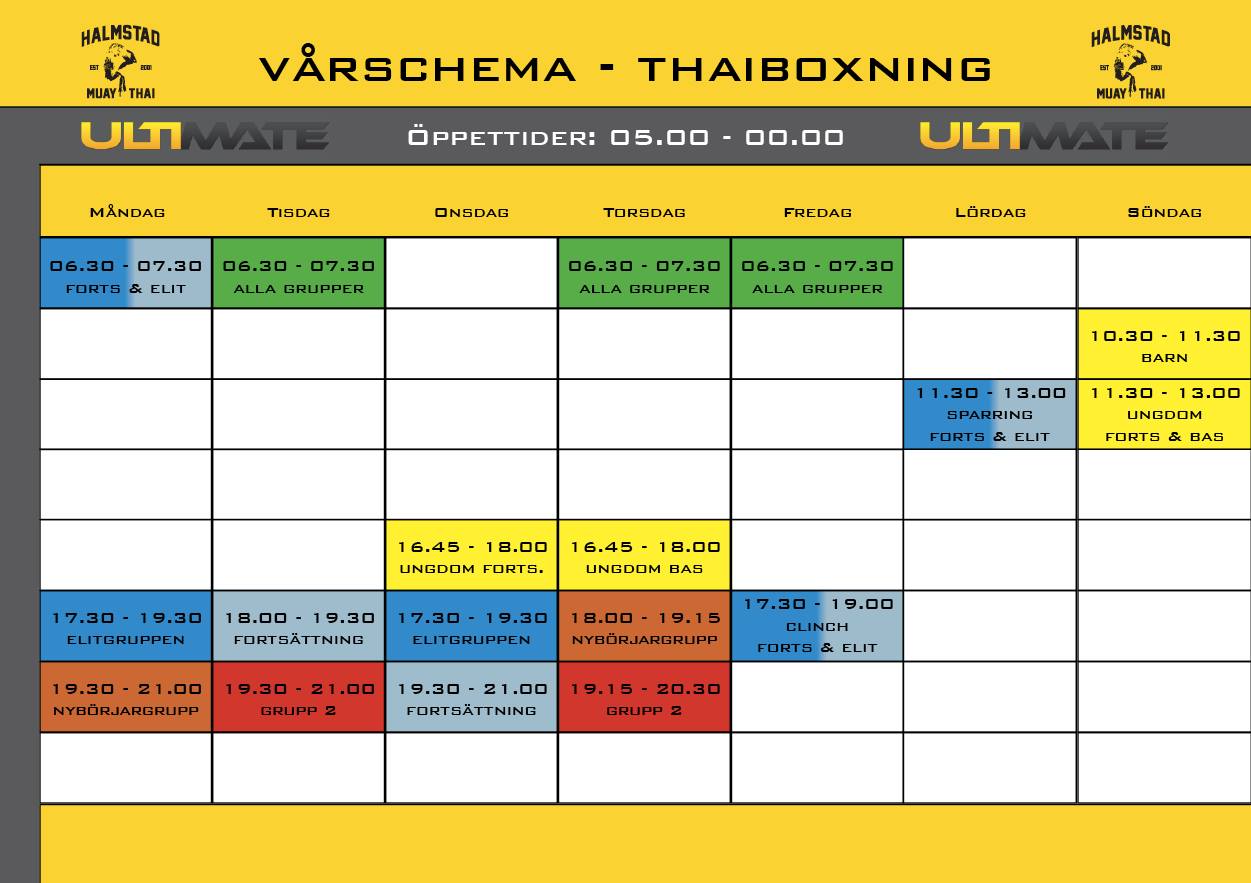 HALMSTAD EST 2001 MUAY THAI

VÅRSCHEMA - THAIBOXNING

HALMSTAD EST 2001 MUAY THAI

ULTIMATE

ÖPPETTIDER: 05.00 - 00.00

ULTIMATE

| MÅNDAG | TISDAG | ONSDAG | TORSDAG | FREDAG | LÖRDAG | SÖNDAG |
|---|---|---|---|---|---|---|
| 06.30 - 07.30 FORTS & ELIT | 06.30 - 07.30 ALLA GRUPPER | | 06.30 - 07.30 ALLA GRUPPER | 06.30 - 07.30 ALLA GRUPPER | | |
| | | | | | | 10.30 - 11.30 BARN |
| | | | | | 11.30 - 13.00 SPARRING FORTS & ELIT | 11.30 - 13.00 UNGDOM FORTS & BAS |
| | | | | | | |
| | | 16.45 - 18.00 UNGDOM FORTS. | 16.45 - 18.00 UNGDOM BAS | | | |
| 17.30 - 19.30 ELITGRUPPEN | 18.00 - 19.30 FORTSÄTTNING | 17.30 - 19.30 ELITGRUPPEN | 18.00 - 19.15 NYBÖRJARGRUPP | 17.30 - 19.00 CLINCH FORTS & ELIT | | |
| 19.30 - 21.00 NYBÖRJARGRUPP | 19.30 - 21.00 GRUPP 2 | 19.30 - 21.00 FORTSÄTTNING | 19.15 - 20.30 GRUPP 2 | | | |
| | | | | | | |